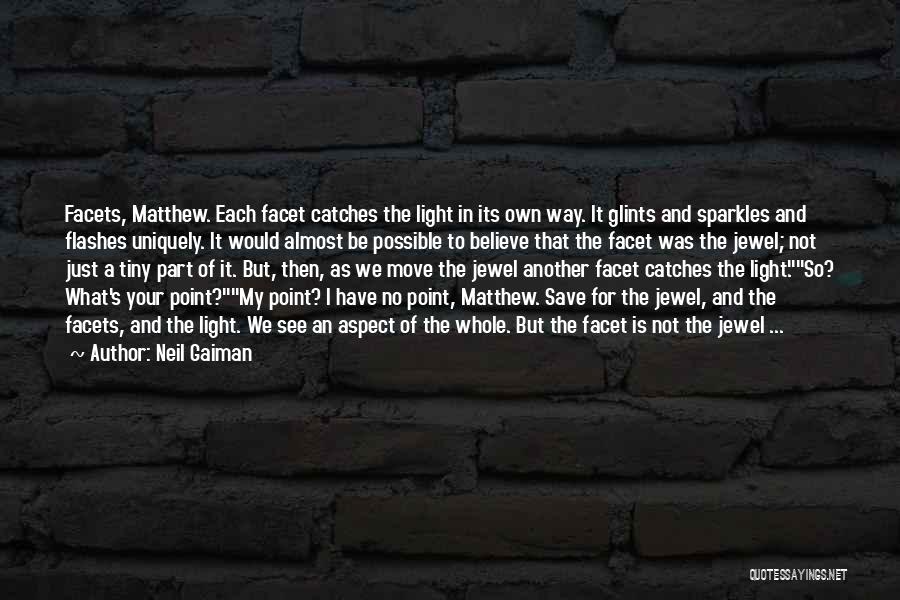 Facets, Matthew. Each facet catches the light in its own way. It glints and sparkles and flashes uniquely. It would almost be possible to believe that the facet was the jewel; not just a tiny part of it. But, then, as we move the jewel another facet catches the light.""So? What's your point?""My point? I have no point, Matthew. Save for the jewel, and the facets, and the light. We see an aspect of the whole. But the facet is not the jewel ...

~ Author: Neil Gaiman

QUOTESSAYINGS.NET